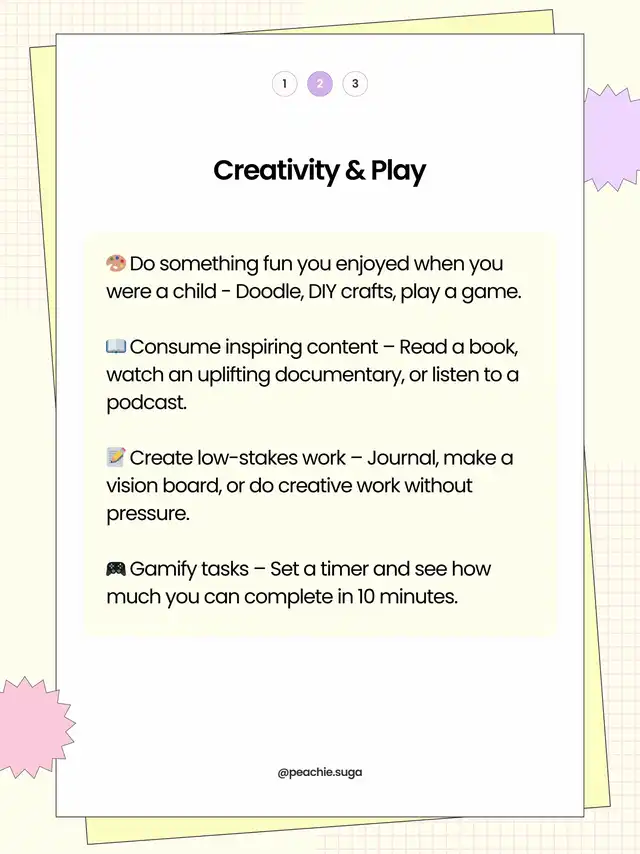 1 2 3

Creativity & Play

🎨 Do something fun you enjoyed when you were a child - Doodle, DIY crafts, play a game.

📖 Consume inspiring content – Read a book, watch an uplifting documentary, or listen to a podcast.

📝 Create low-stakes work – Journal, make a vision board, or do creative work without pressure.

🎮 Gamify tasks – Set a timer and see how much you can complete in 10 minutes.

@peachie.suga